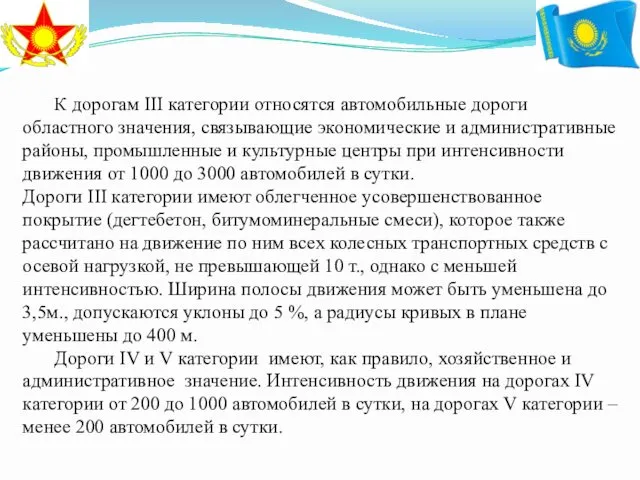 К дорогам III категории относятся автомобильные дороги областного значения, связывающие экономические и административные районы, промышленные и культурные центры при интенсивности движения от 1000 до 3000 автомобилей в сутки.
Дороги III категории имеют облегченное усовершенствованное покрытие (дегтебетон, битумоминеральные смеси), которое также рассчитано на движение по ним всех колесных транспортных средств с осевой нагрузкой, не превышающей 10 т., однако с меньшей интенсивностью. Ширина полосы движения может быть уменьшена до 3,5м., допускаются уклоны до 5 %, а радиусы кривых в плане уменьшены до 400 м.

Дороги IV и V категории имеют, как правило, хозяйственное и административное значение. Интенсивность движения на дорогах IV категории от 200 до 1000 автомобилей в сутки, на дорогах V категории – менее 200 автомобилей в сутки.